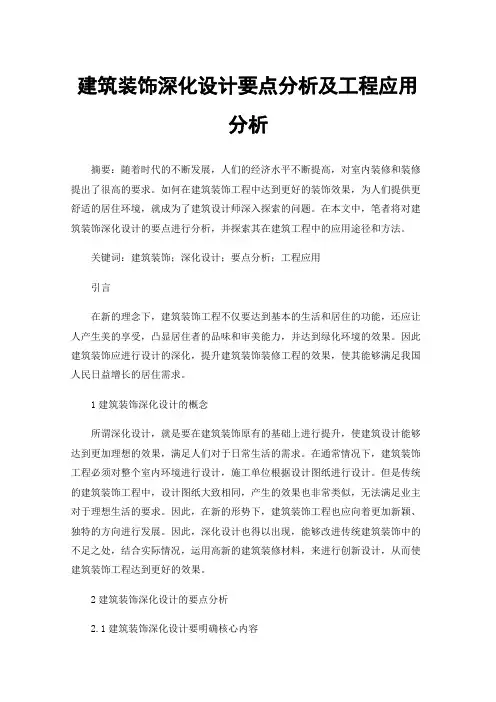 建筑装饰深化设计要点分析及工程应用分析

摘要：随着时代的不断发展，人们的经济水平不断提高，对室内装修和装修提出了很高的要求。如何在建筑装饰工程中达到更好的装饰效果，为人们提供更舒适的居住环境，就成为了建筑设计师深入探索的问题。在本文中，笔者将对建筑装饰深化设计的要点进行分析，并探索其在建筑工程中的应用途径和方法。

关键词：建筑装饰；深化设计；要点分析；工程应用

引言

在新的理念下，建筑装饰工程不仅要达到基本的生活和居住的功能，还应让人产生美的享受，凸显居住者的品味和审美能力，并达到绿化环境的效果。因此建筑装饰应进行设计的深化，提升建筑装饰装修工程的效果，使其能够满足我国人民日益增长的居住需求。

1 建筑装饰深化设计的概念

所谓深化设计，就是要在建筑装饰原有的基础上进行提升，使建筑设计能够达到更加理想的效果，满足人们对于日常生活的需求。在通常情况下，建筑装饰工程必须对整个室内环境进行设计，施工单位根据设计图纸进行设计。但是传统的建筑装饰工程中，设计图纸大致相同，产生的效果也非常类似，无法满足业主对于理想生活的要求。因此，在新的形势下，建筑装饰工程也应向着更加新颖、独特的方向进行发展。因此，深化设计也得以出现，能够改进传统建筑装饰中的不足之处，结合实际情况，运用高新的建筑装修材料，来进行创新设计，从而使建筑装饰工程达到更好的效果。

2 建筑装饰深化设计的要点分析

2.1 建筑装饰深化设计要明确核心内容